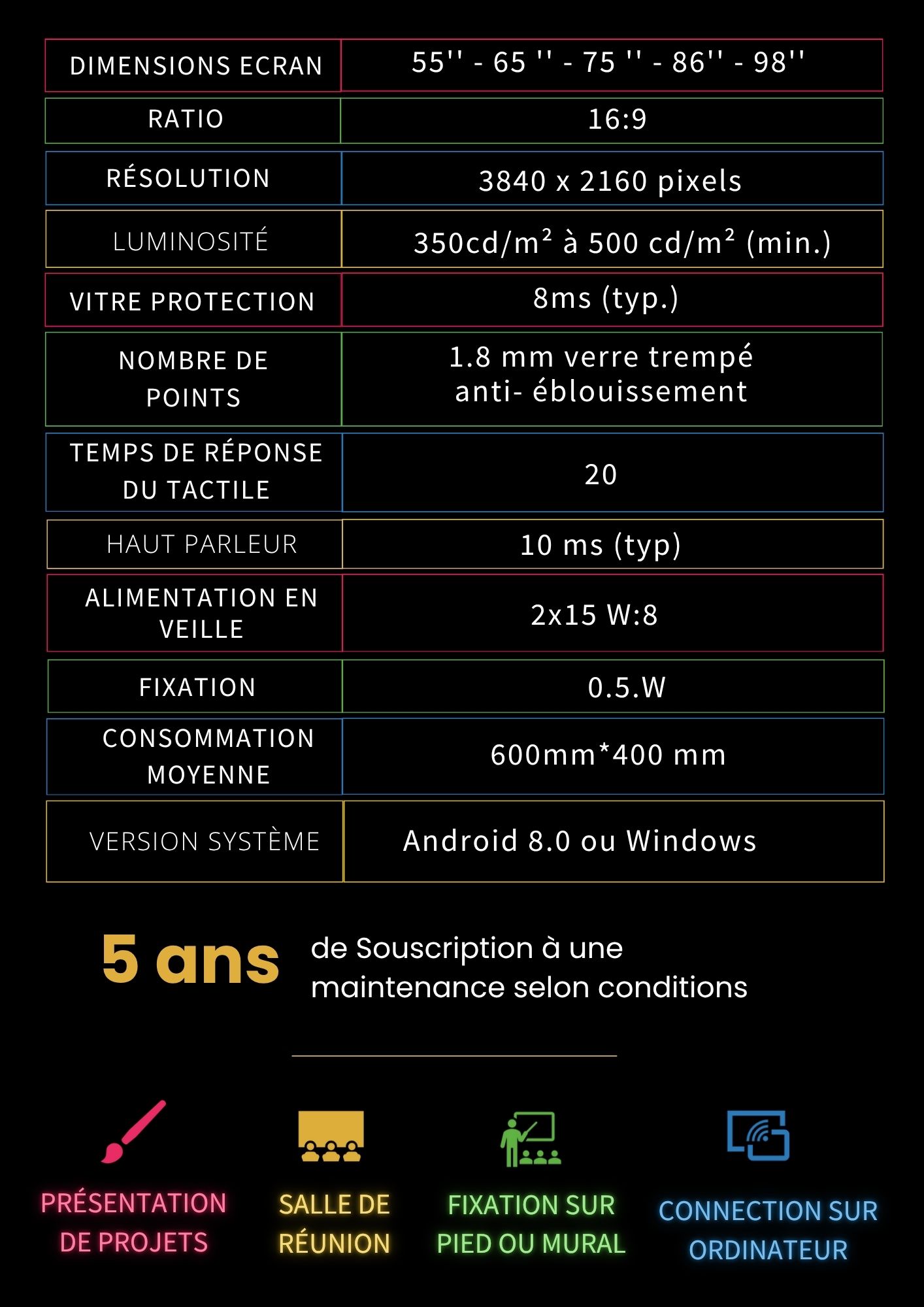 | DIMENSIONS ECRAN | 55'' - 65 '' - 75 '' - 86'' - 98'' |
|---|---|
| RATIO | 16:9 |
| RÉSOLUTION | 3840 x 2160 pixels |
| LUMINOSITÉ | 350cd/m² à 500 cd/m² (min.) |
| VITRE PROTECTION | 8ms (typ.) |
| NOMBRE DE POINTS | 1.8 mm verre trempé anti- éblouissement |
| TEMPS DE RÉPONSE DU TACTILE | 20 |
| HAUT PARLEUR | 10 ms (typ) |
| ALIMENTATION EN VEILLE | 2x15 W:8 |
| FIXATION | 0.5.W |
| CONSOMMATION MOYENNE | 600mm*400 mm |
| VERSION SYSTÈME | Android 8.0 ou Windows |

5 ans de Souscription à une maintenance selon conditions

PRÉSENTATION DE PROJETS

SALLE DE RÉUNION

FIXATION SUR PIED OU MURAL

CONNECTION SUR ORDINATEUR